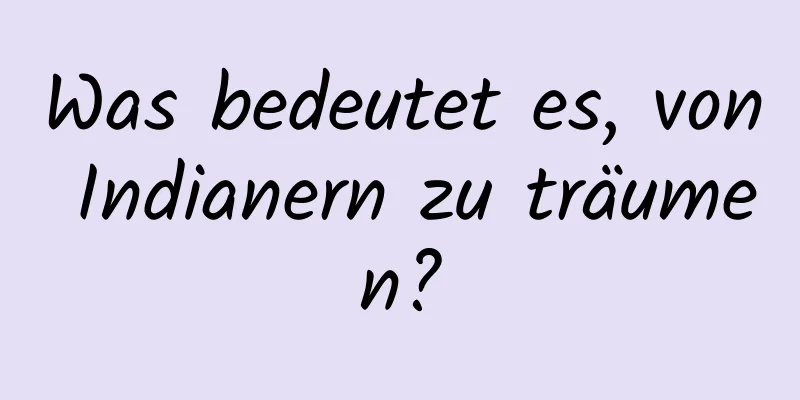 Was bedeutet es, von Indianern zu träumen?